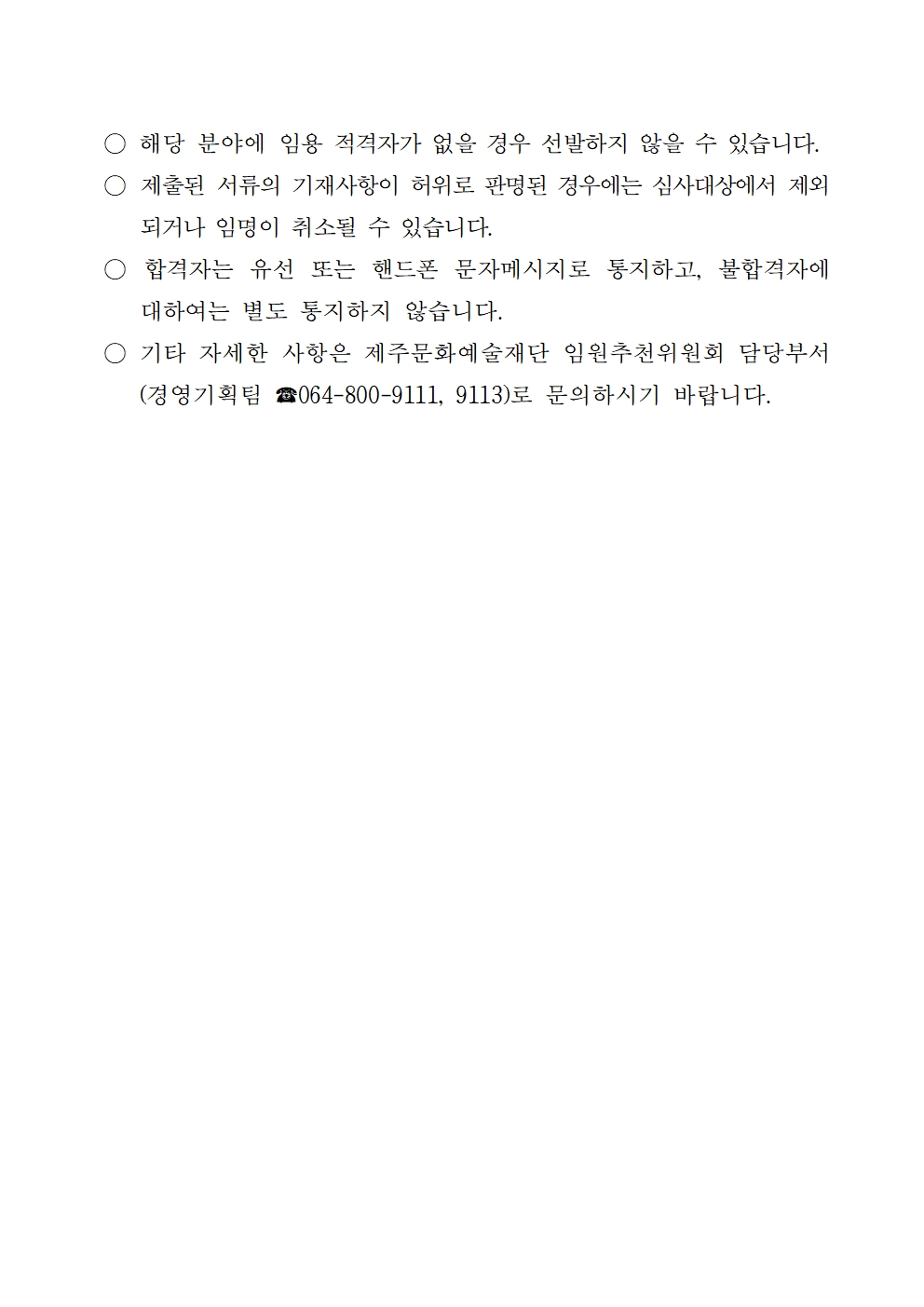 ○ 해당 분야에 임용 적격자가 없을 경우 선발하지 않을 수 있습니다.

○ 제출된 서류의 기재사항이 허위로 판명된 경우에는 심사대상에서 제외되거나 임명이 취소될 수 있습니다.

○ 합격자는 유선 또는 핸드폰 문자메시지로 통지하고, 불합격자에 대하여는 별도 통지하지 않습니다.

○ 기타 자세한 사항은 제주문화예술재단 임원추천위원회 담당부서 (경영기획팀 ☎064-800-9111, 9113)로 문의하시기 바랍니다.